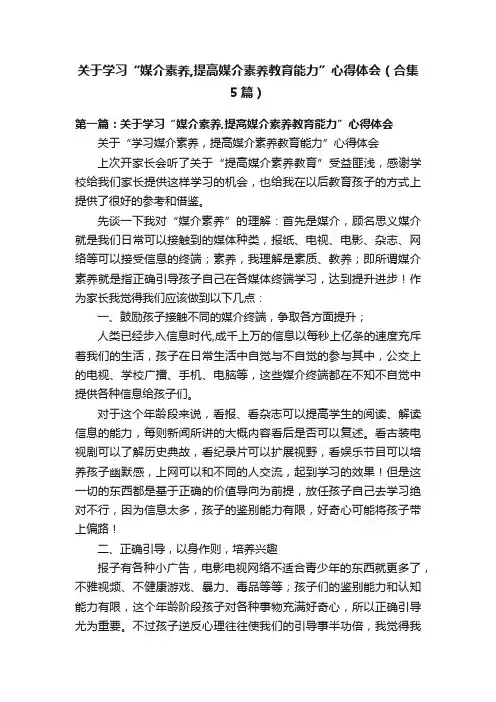 关于学习“媒介素养,提高媒介素养教育能力”心得体会（合集5篇）

第一篇：关于学习“媒介素养,提高媒介素养教育能力”心得体会

关于“学习媒介素养，提高媒介素养教育能力”心得体会

上次开家长会听了关于“提高媒介素养教育”受益匪浅，感谢学校给我们家长提供这样学习的机会，也给我在以后教育孩子的方式上提供了很好的参考和借鉴。

先谈一下我对“媒介素养”的理解：首先是媒介，顾名思义媒介就是我们日常可以接触到的媒体种类，报纸、电视、电影、杂志、网络等可以接受信息的终端；素养，我理解是素质、教养；即所谓媒介素养就是指正确引导孩子自己在各媒体终端学习，达到提升进步！作为家长我觉得我们应该做到以下几点：

一、鼓励孩子接触不同的媒介终端，争取各方面提升；

人类已经步入信息时代,成千上万的信息以每秒上亿条的速度充斥着我们的生活，孩子在日常生活中自觉与不自觉的参与其中，公交上的电视、学校广播、手机、电脑等，这些媒介终端都在不知不自觉中提供各种信息给孩子们。

对于这个年龄段来说，看报、看杂志可以提高学生的阅读、解读信息的能力，每则新闻所讲的大概内容看后是否可以复述。看古装电视剧可以了解历史典故，看纪录片可以扩展视野，看娱乐节目可以培养孩子幽默感，上网可以和不同的人交流，起到学习的效果！但是这一切的东西都是基于正确的价值导向为前提，放任孩子自己去学习绝对不行，因为信息太多，孩子的鉴别能力有限，好奇心可能将孩子带上偏路！

二、正确引导，以身作则，培养兴趣

报子有各种小广告，电影电视网络不适合青少年的东西就更多了，不雅视频、不健康游戏、暴力、毒品等等；孩子们的鉴别能力和认知能力有限，这个年龄阶段孩子对各种事物充满好奇心，所以正确引导尤为重要。不过孩子逆反心理往往使我们的引导事半功倍，我觉得我